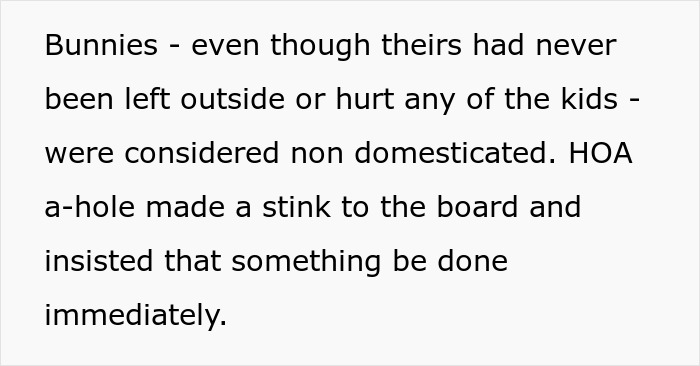 Bunnies - even though theirs had never been left outside or hurt any of the kids - were considered non domesticated. HOA a-hole made a stink to the board and insisted that something be done immediately.